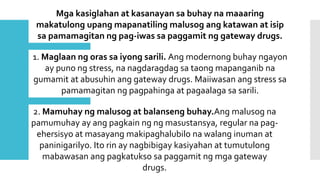 Mga kasiglahan at kasanayan sa buhay na maaaring makatulong upang mapanatiling malusog ang katawan at isip sa pamamagitan ng pag-iwas sa paggamit ng gateway drugs.

1. Maglaan ng oras sa iyong sarili. Ang modernong buhay ngayon ay puno ng stress, na nagdaragdag sa taong mapanganib na gumamit at abusuhin ang gateway drugs. Maiiwasan ang stress sa pamamagitan ng pagpahinga at pagaalaga sa sarili.

2. Mamuhay ng malusog at balanseng buhay.Ang malusog na pamumuhay ay ang pagkain ng ng masustansya, regular na pag-ehersisyo at masayang makipaghalubilo na walang inuman at paninigarilyo. Ito rin ay nagbibigay kasiyahan at tumutulong mabawasan ang pagkatukso sa paggamit ng mga gateway drugs.